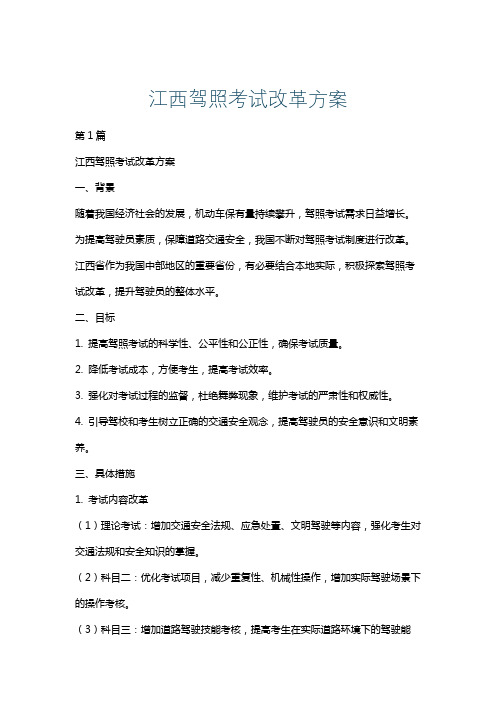 江西驾照考试改革方案

第1篇

江西驾照考试改革方案

一、背景

随着我国经济社会的发展，机动车保有量持续攀升，驾照考试需求日益增长。为提高驾驶员素质，保障道路交通安全，我国不断对驾照考试制度进行改革。江西省作为我国中部地区的重要省份，有必要结合本地实际，积极探索驾照考试改革，提升驾驶员的整体水平。

二、目标

1. 提高驾照考试的科学性、公平性和公正性，确保考试质量。

2. 降低考试成本，方便考生，提高考试效率。

3. 强化对考试过程的监督，杜绝舞弊现象，维护考试的严肃性和权威性。

4. 引导驾校和考生树立正确的交通安全观念，提高驾驶员的安全意识和文明素养。

三、具体措施

1. 考试内容改革

（1）理论考试：增加交通安全法规、应急处置、文明驾驶等内容，强化考生对交通法规和安全知识的掌握。

（2）科目二：优化考试项目，减少重复性、机械性操作，增加实际驾驶场景下的操作考核。

（3）科目三：增加道路驾驶技能考核，提高考生在实际道路环境下的驾驶能